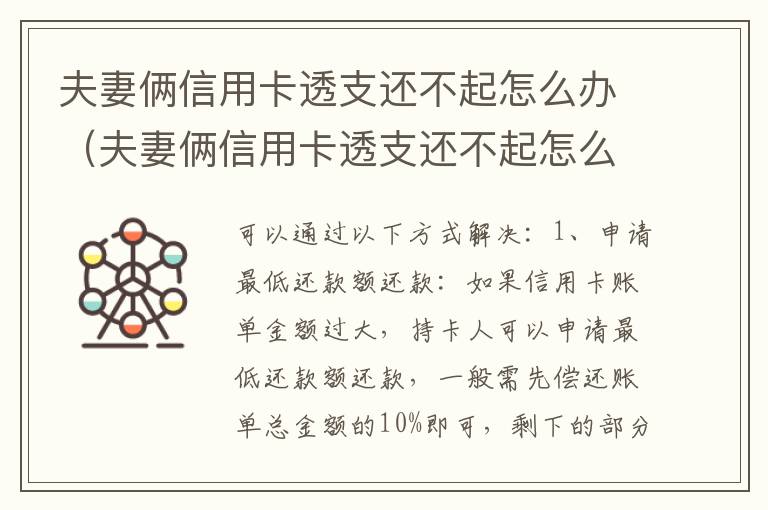 夫妻俩信用卡透支还不起怎么办（夫妻俩信用卡透支还不起怎么

可以通过以下方式解决：1、申请最低还款额还款：如果信用卡账单金额过大，持卡人可以申请最低还款额还款，一般需先偿还账单总金额的10%即可，剩下的部分